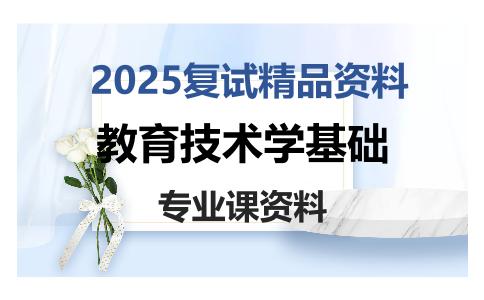 2025复试精品资料

教育技术学基础

专业课资料